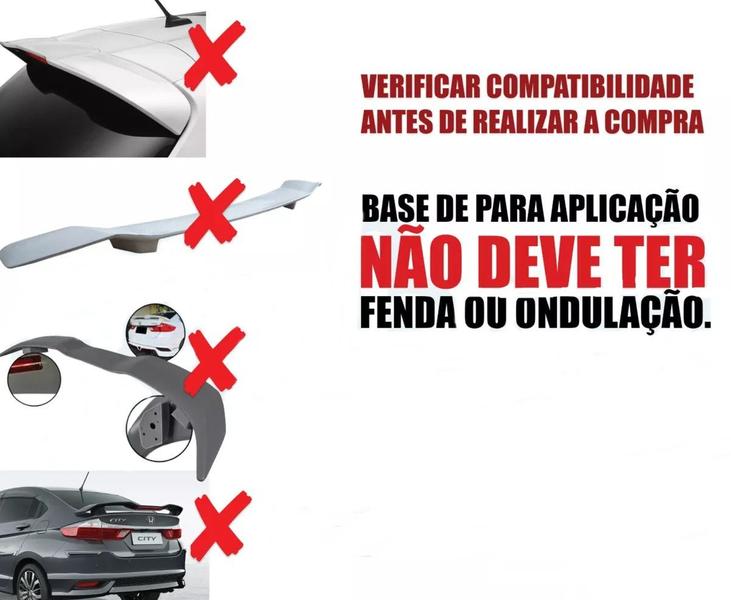 VERIFICAR COMPATIBILIDADE
ANTES DE REALIZAR A COMPRA

BASE DE PARA APLICAÇÃO
NÃO DEVE TER
FENDA OU ONDULAÇÃO.

CITY